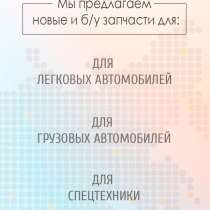 Мы предлагаем новые и б/у запчасти для:

ДЛЯ
ЛЕГКОВЫХ АВТОМОБИЛЕЙ

ДЛЯ
ГРУЗОВЫХ АВТОМОБИЛЕЙ

ДЛЯ
СПЕЦТЕХНИКИ